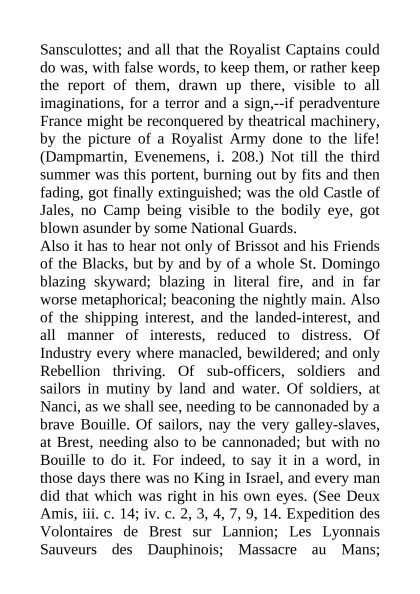 Sansculottes; and all that the Royalist Captains could do was, with false words, to keep them, or rather keep the report of them, drawn up there, visible to all imaginations, for a terror and a sign,--if peradventure France might be reconquered by theatrical machinery, by the picture of a Royalist Army done to the life! (Dampmartin, Evenemens, i. 208.) Not till the third summer was this portent, burning out by fits and then fading, got finally extinguished; was the old Castle of Jales, no Camp being visible to the bodily eye, got blown asunder by some National Guards.
Also it has to hear not only of Brissot and his Friends of the Blacks, but by and by of a whole St. Domingo blazing skyward; blazing in literal fire, and in far worse metaphorical; beaconing the nightly main. Also of the shipping interest, and the landed-interest, and all manner of interests, reduced to distress. Of Industry every where manacled, bewildered; and only Rebellion thriving. Of sub-officers, soldiers and sailors in mutiny by land and water. Of soldiers, at Nanci, as we shall see, needing to be cannonaded by a brave Bouille. Of sailors, nay the very galley-slaves, at Brest, needing also to be cannonaded; but with no Bouille to do it. For indeed, to say it in a word, in those days there was no King in Israel, and every man did that which was right in his own eyes. (See Deux Amis, iii. c. 14; iv. c. 2, 3, 4, 7, 9, 14. Expedition des Volontaires de Brest sur Lannion; Les Lyonnais Sauveurs des Dauphinois; Massacre au Mans;